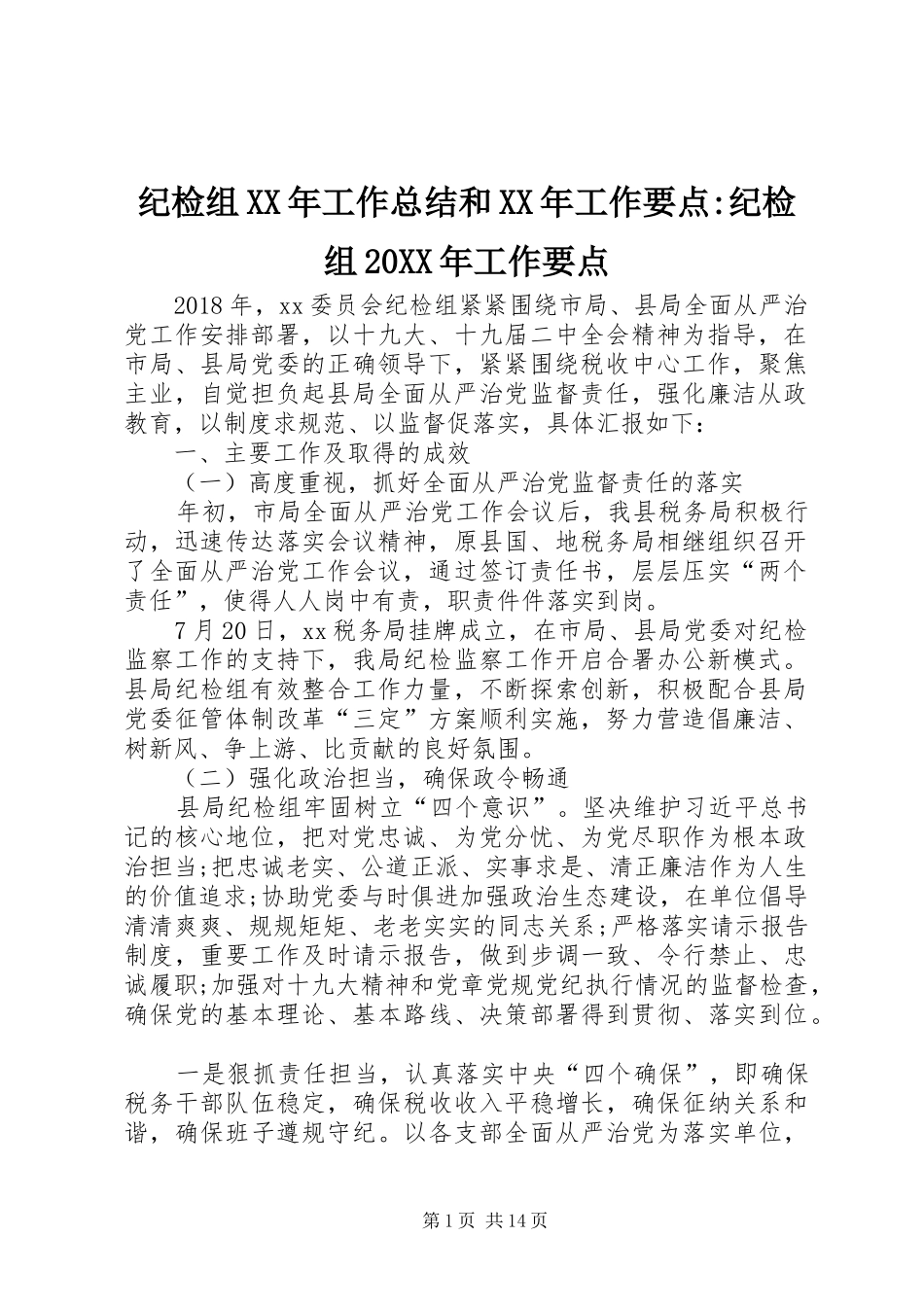 纪检组XX年工作总结和XX年工作要点:纪检组20XX年工作要点

2018年，xx委员会纪检组紧紧围绕市局、县局全面从严治党工作安排部署，以十九大、十九届二中全会精神为指导，在市局、县局党委的正确领导下，紧紧围绕税收中心工作，聚焦主业，自觉担负起县局全面从严治党监督责任，强化廉洁从政教育，以制度求规范、以监督促落实，具体汇报如下：

一、主要工作及取得的成效

（一）高度重视，抓好全面从严治党监督责任的落实

年初，市局全面从严治党工作会议后，我县税务局积极行动，迅速传达落实会议精神，原县国、地税务局相继组织召开了全面从严治党工作会议，通过签订责任书，层层压实“两个责任”，使得人人岗中有责，职责件件落实到岗。

7月20日，xx税务局挂牌成立，在市局、县局党委对纪检监察工作的支持下，我局纪检监察工作开启合署办公新模式。县局纪检组有效整合工作力量，不断探索创新，积极配合县局党委征管体制改革“三定”方案顺利实施，努力营造倡廉洁、树新风、争上游、比贡献的良好氛围。

（二）强化政治担当，确保政令畅通

县局纪检组牢固树立“四个意识”。坚决维护习近平总书记的核心地位，把对党忠诚、为党分忧、为党尽职作为根本政治担当;把忠诚老实、公道正派、实事求是、清正廉洁作为人生的价值追求;协助党委与时俱进加强政治生态建设，在单位倡导清清爽爽、规规矩矩、老老实实的同志关系;严格落实请示报告制度，重要工作及时请示报告，做到步调一致、令行禁止、忠诚履职;加强对十九大精神和党章党规党纪执行情况的监督检查，确保党的基本理论、基本路线、决策部署得到贯彻、落实到位。

一是狠抓责任担当，认真落实中央“四个确保”，即确保税务干部队伍稳定，确保税收收入平稳增长，确保征纳关系和谐，确保班子遵规守纪。以各支部全面从严治党为落实单位，

第1页 共14页